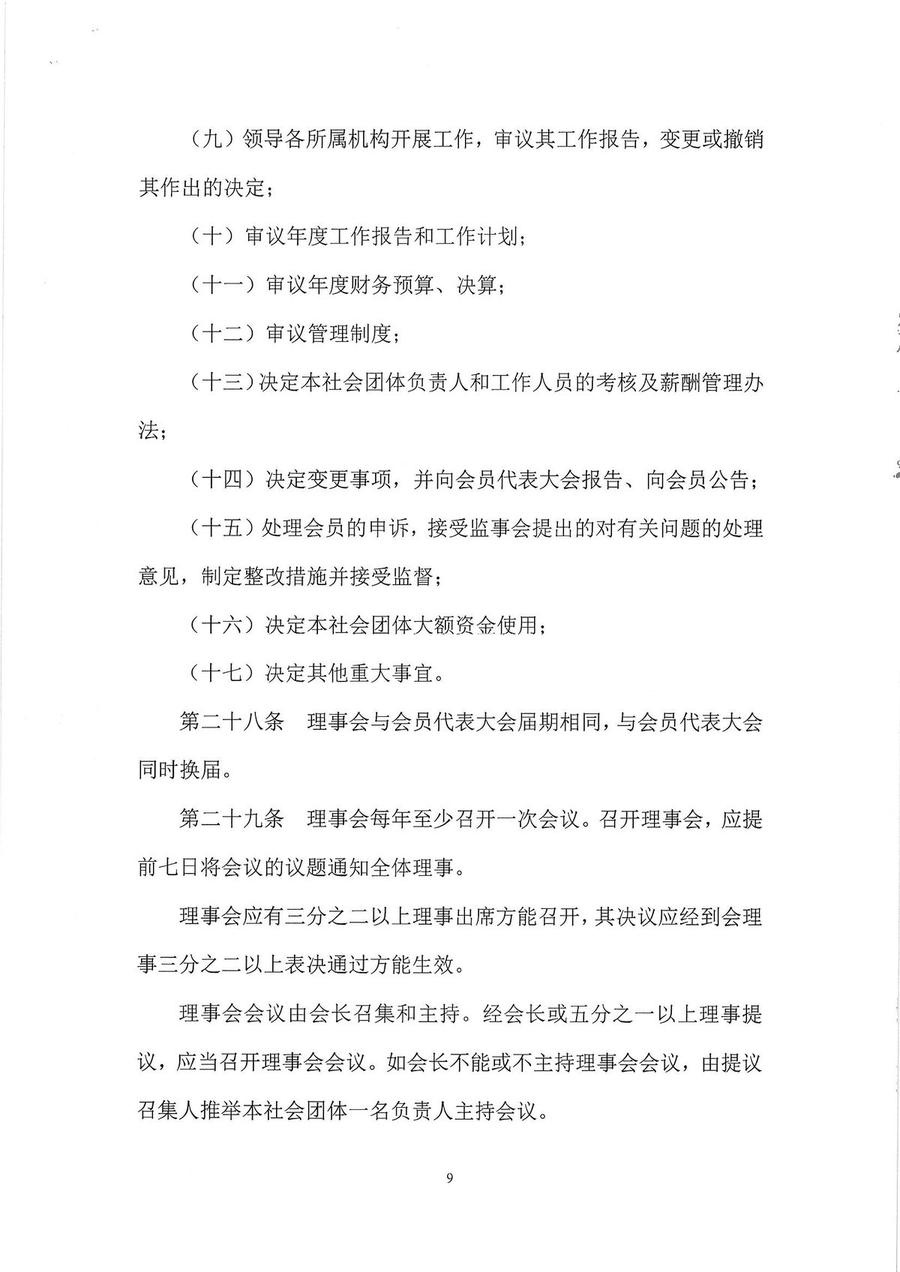 （九）领导各所属机构开展工作，审议其工作报告，变更或撤销其作出的决定；

（十）审议年度工作报告和工作计划；

（十一）审议年度财务预算、决算；

（十二）审议管理制度；

（十三）决定本社会团体负责人和工作人员的考核及薪酬管理办法；

（十四）决定变更事项，并向会员代表大会报告、向会员公告；

（十五）处理会员的申诉，接受监事会提出的对有关问题的处理意见，制定整改措施并接受监督；

（十六）决定本社会团体大额资金使用；

（十七）决定其他重大事宜。

第二十八条　理事会与会员代表大会届期相同，与会员代表大会同时换届。

第二十九条　理事会每年至少召开一次会议。召开理事会，应提前七日将会议的议题通知全体理事。

理事会应有三分之二以上理事出席方能召开，其决议应经到会理事三分之二以上表决通过方能生效。

理事会会议由会长召集和主持。经会长或五分之一以上理事提议，应当召开理事会会议。如会长不能或不主持理事会会议，由提议召集人推举本社会团体一名负责人主持会议。

9